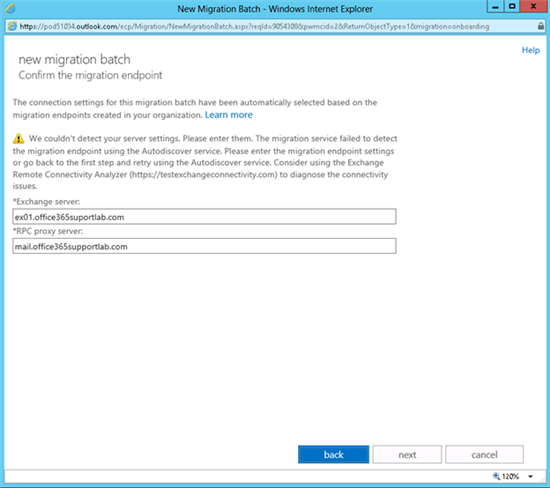 New Migration Batch - Windows Internet Explorer

https://pod51034.outlook.com/ecp/Migration/NewMigrationBatch.aspx?reqId=9054308&pwmcid=2&ReturnObjectType=1&migration=onboarding

Help

new migration batch
Confirm the migration endpoint

The connection settings for this migration batch have been automatically selected based on the migration endpoints created in your organization. Learn more

We couldn't detect your server settings. Please enter them. The migration service failed to detect the migration endpoint using the Autodiscover service. Please enter the migration endpoint settings or go back to the first step and retry using the Autodiscover service. Consider using the Exchange Remote Connectivity Analyzer (https://testexchangeconnectivity.com) to diagnose the connectivity issues.

*Exchange server:
ex01.office365suportlab.com
*RPC proxy server:
mail.office365supportlab.com

back next cancel

120%